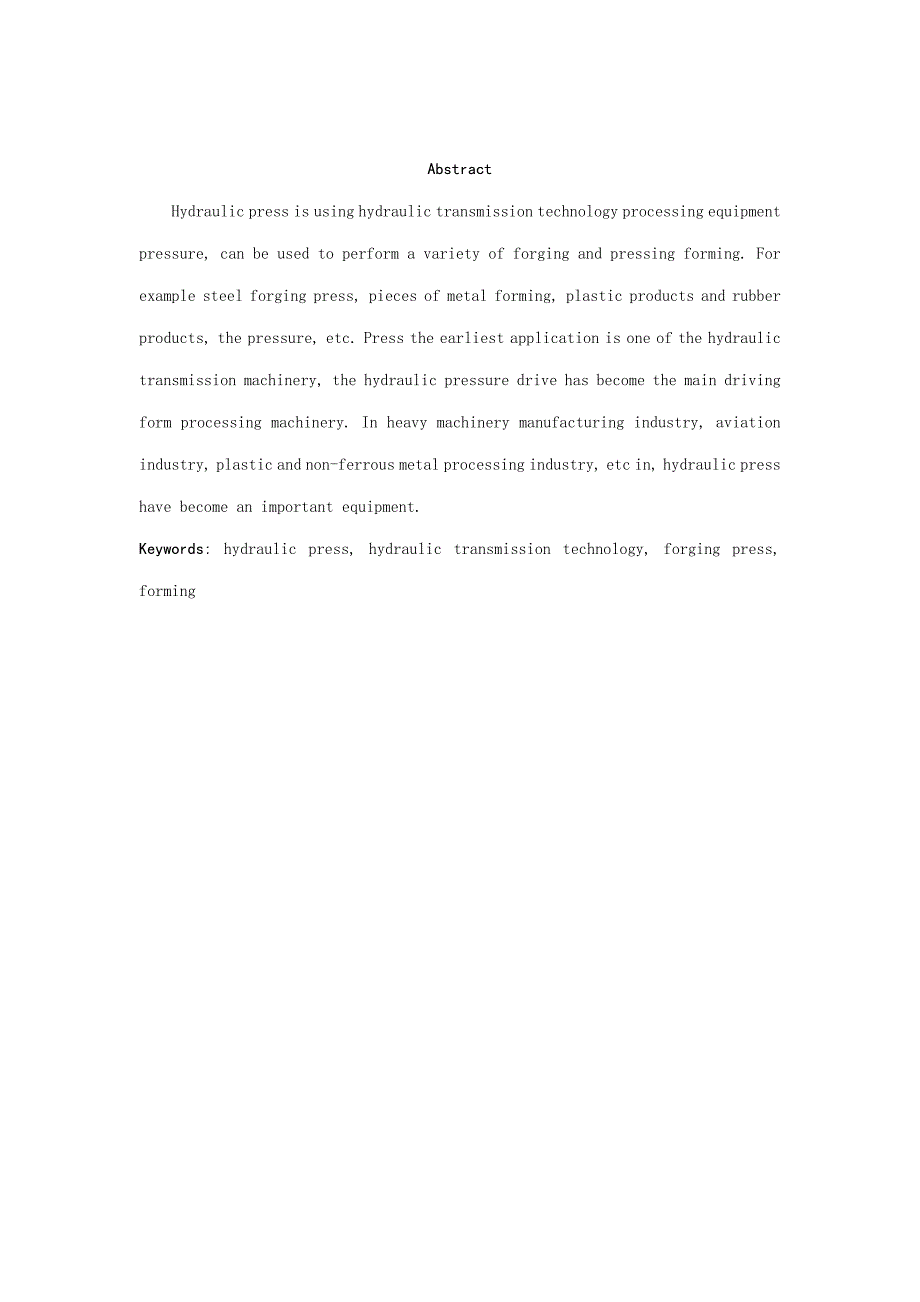 Abstract

Hydraulic press is using hydraulic transmission technology processing equipment pressure, can be used to perform a variety of forging and pressing forming. For example steel forging press, pieces of metal forming, plastic products and rubber products, the pressure, etc. Press the earliest application is one of the hydraulic transmission machinery, the hydraulic pressure drive has become the main driving form processing machinery. In heavy machinery manufacturing industry, aviation industry, plastic and non-ferrous metal processing industry, etc in, hydraulic press have become an important equipment.

Keywords: hydraulic press, hydraulic transmission technology, forging press, forming